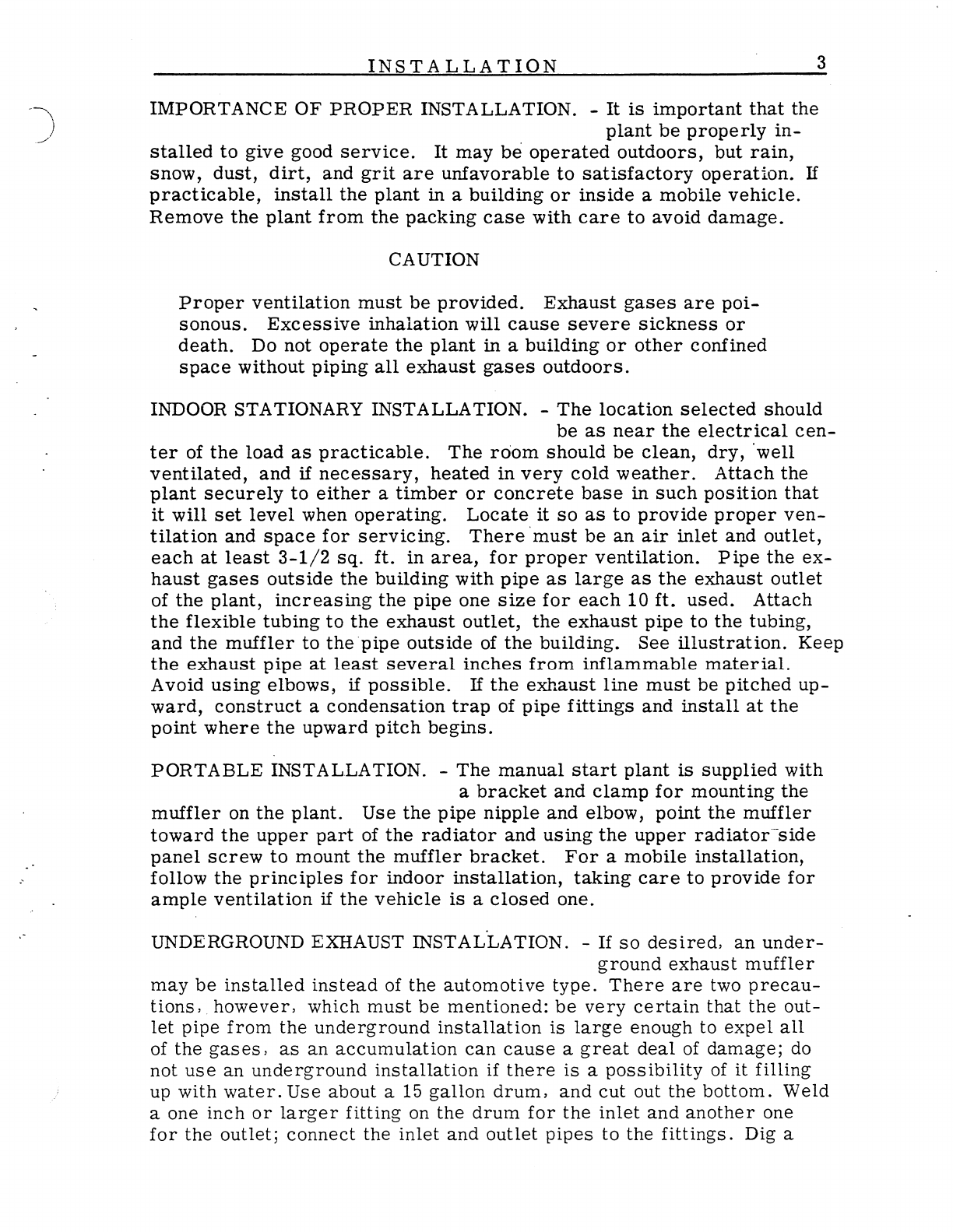 INSTALLATION 3

IMPORTANCE OF PROPER INSTALLATION. - It is important that the plant be properly installed to give good service. It may be operated outdoors, but rain, snow, dust, dirt, and grit are unfavorable to satisfactory operation. If practicable, install the plant in a building or inside a mobile vehicle. Remove the plant from the packing case with care to avoid damage.

CAUTION

Proper ventilation must be provided. Exhaust gases are poisonous. Excessive inhalation will cause severe sickness or death. Do not operate the plant in a building or other confined space without piping all exhaust gases outdoors.

INDOOR STATIONARY INSTALLATION. - The location selected should be as near the electrical center of the load as practicable. The room should be clean, dry, well ventilated, and if necessary, heated in very cold weather. Attach the plant securely to either a timber or concrete base in such position that it will set level when operating. Locate it so as to provide proper ventilation and space for servicing. There must be an air inlet and outlet, each at least 3-1/2 sq. ft. in area, for proper ventilation. Pipe the exhaust gases outside the building with pipe as large as the exhaust outlet of the plant, increasing the pipe one size for each 10 ft. used. Attach the flexible tubing to the exhaust outlet, the exhaust pipe to the tubing, and the muffler to the pipe outside of the building. See illustration. Keep the exhaust pipe at least several inches from inflammable material. Avoid using elbows, if possible. If the exhaust line must be pitched upward, construct a condensation trap of pipe fittings and install at the point where the upward pitch begins.

PORTABLE INSTALLATION. - The manual start plant is supplied with a bracket and clamp for mounting the muffler on the plant. Use the pipe nipple and elbow, point the muffler toward the upper part of the radiator and using the upper radiator side panel screw to mount the muffler bracket. For a mobile installation, follow the principles for indoor installation, taking care to provide for ample ventilation if the vehicle is a closed one.

UNDERGROUND EXHAUST INSTALLATION. - If so desired, an underground exhaust muffler may be installed instead of the automotive type. There are two precautions, however, which must be mentioned: be very certain that the outlet pipe from the underground installation is large enough to expel all of the gases, as an accumulation can cause a great deal of damage; do not use an underground installation if there is a possibility of it filling up with water. Use about a 15 gallon drum, and cut out the bottom. Weld a one inch or larger fitting on the drum for the inlet and another one for the outlet; connect the inlet and outlet pipes to the fittings. Dig a